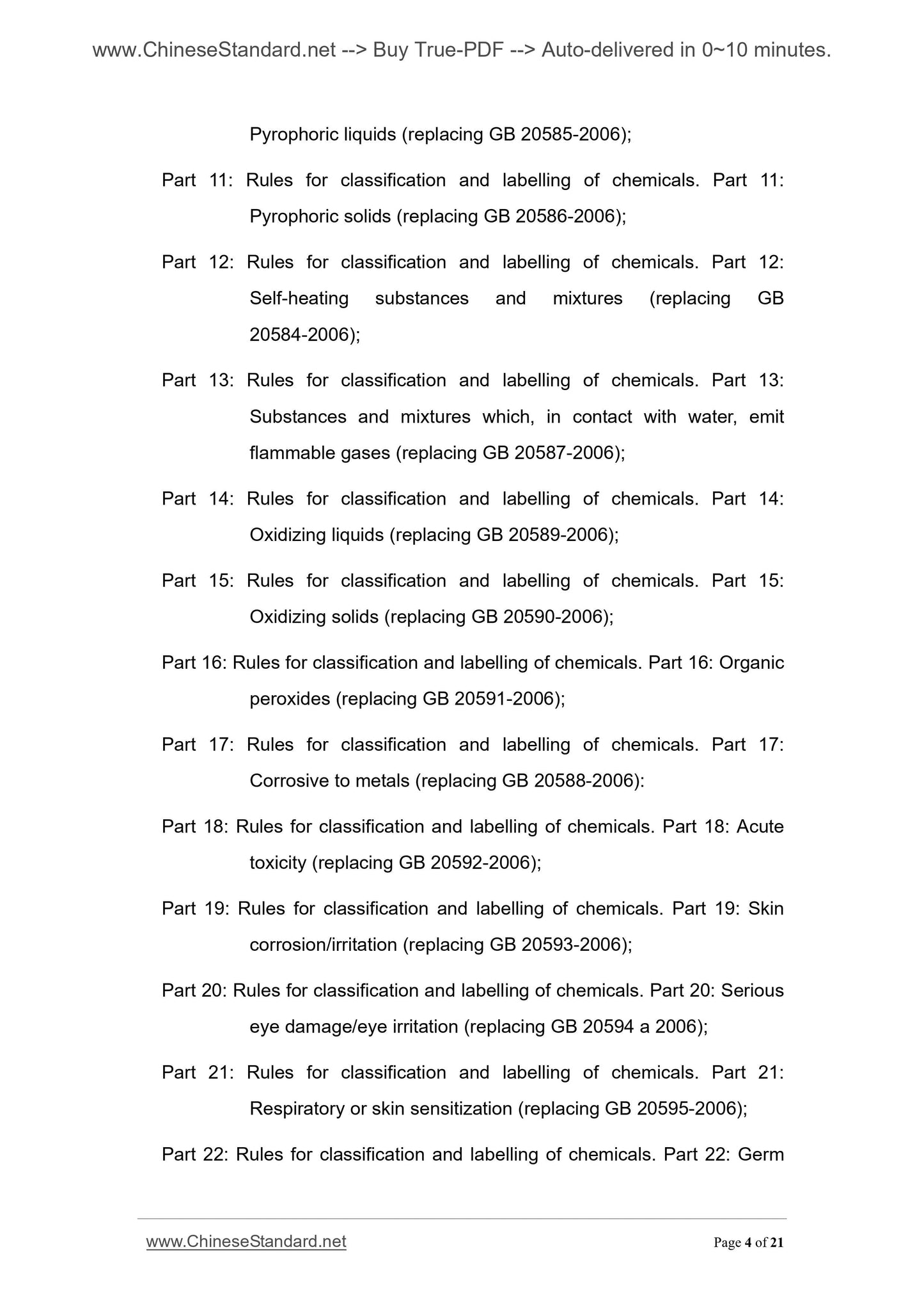 www.ChineseStandard.net --> Buy True-PDF --> Auto-delivered in 0~10 minutes.

Pyrophoric liquids (replacing GB 20585-2006);

Part 11: Rules for classification and labelling of chemicals. Part 11: Pyrophoric solids (replacing GB 20586-2006);

Part 12: Rules for classification and labelling of chemicals. Part 12: Self-heating substances and mixtures (replacing GB 20584-2006);

Part 13: Rules for classification and labelling of chemicals. Part 13: Substances and mixtures which, in contact with water, emit flammable gases (replacing GB 20587-2006);

Part 14: Rules for classification and labelling of chemicals. Part 14: Oxidizing liquids (replacing GB 20589-2006);

Part 15: Rules for classification and labelling of chemicals. Part 15: Oxidizing solids (replacing GB 20590-2006);

Part 16: Rules for classification and labelling of chemicals. Part 16: Organic peroxides (replacing GB 20591-2006);

Part 17: Rules for classification and labelling of chemicals. Part 17: Corrosive to metals (replacing GB 20588-2006):

Part 18: Rules for classification and labelling of chemicals. Part 18: Acute toxicity (replacing GB 20592-2006);

Part 19: Rules for classification and labelling of chemicals. Part 19: Skin corrosion/irritation (replacing GB 20593-2006);

Part 20: Rules for classification and labelling of chemicals. Part 20: Serious eye damage/eye irritation (replacing GB 20594 a 2006);

Part 21: Rules for classification and labelling of chemicals. Part 21: Respiratory or skin sensitization (replacing GB 20595-2006);

Part 22: Rules for classification and labelling of chemicals. Part 22: Germ

www.ChineseStandard.net Page 4 of 21